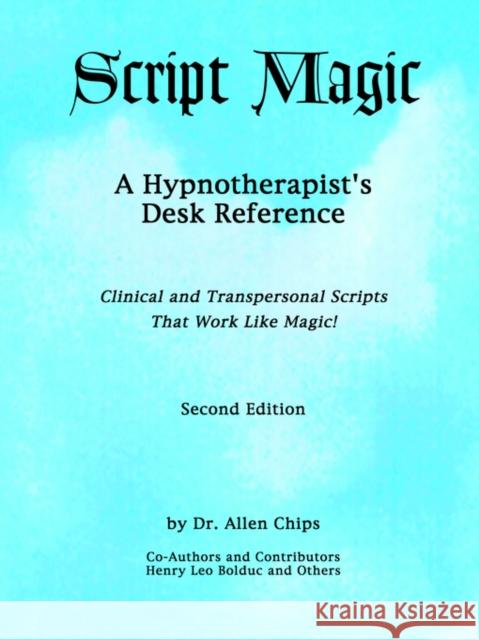 Script Magic

A Hypnotherapist's Desk Reference

Clinical and Transpersonal Scripts That Work Like Magic!

Second Edition

by Dr. Allen Chips

Co-Authors and Contributors
Henry Leo Bolduc and Others